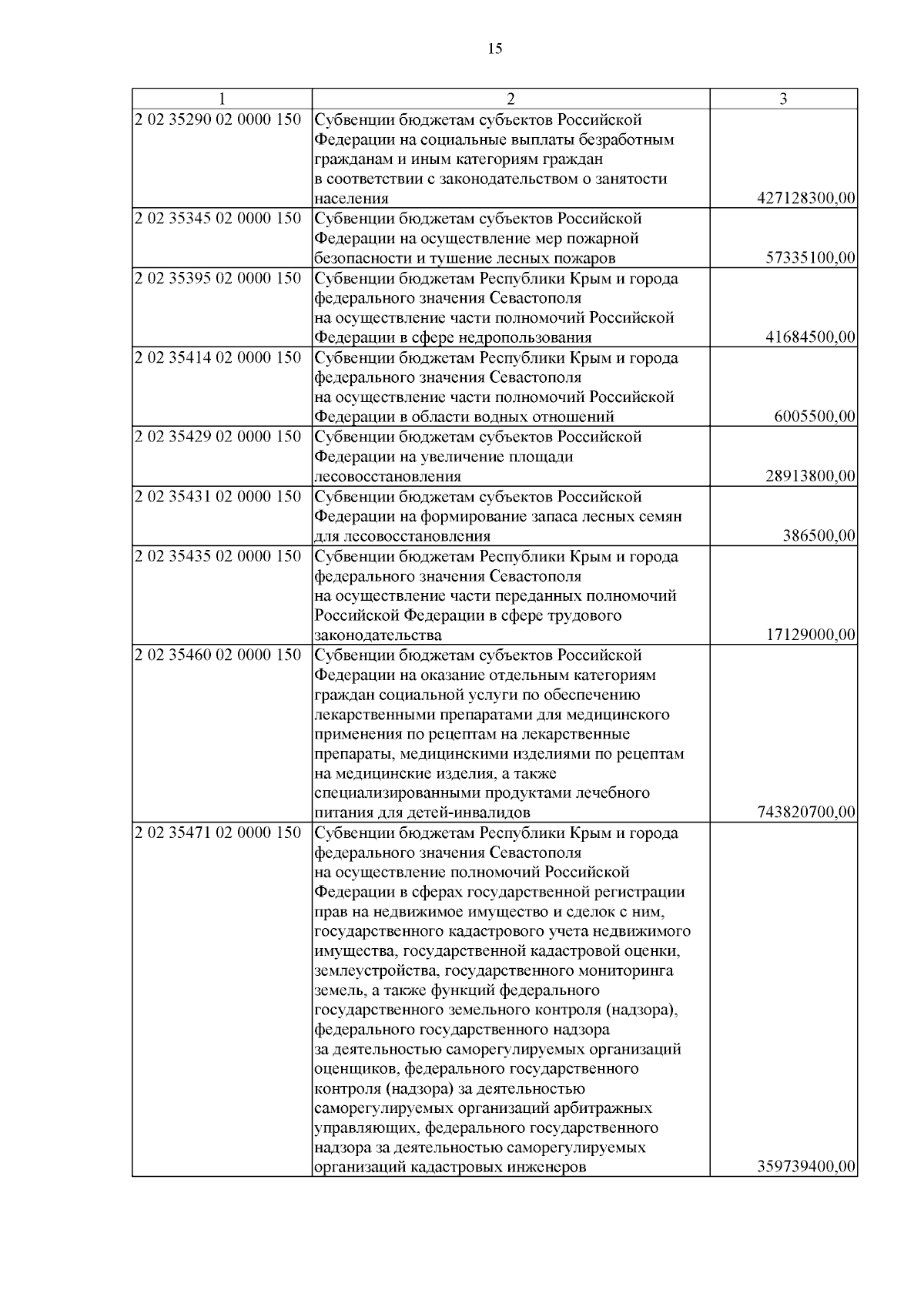 15

| 1 | 2 | 3 |
|---|---|---|
| 2 02 35290 02 0000 150 | Субвенции бюджетам субъектов Российской Федерации на социальные выплаты безработным гражданам и иным категориям граждан в соответствии с законодательством о занятости населения | 427128300,00 |
| 2 02 35345 02 0000 150 | Субвенции бюджетам субъектов Российской Федерации на осуществление мер пожарной безопасности и тушение лесных пожаров | 57335100,00 |
| 2 02 35395 02 0000 150 | Субвенции бюджетам Республики Крым и города федерального значения Севастополя на осуществление части полномочий Российской Федерации в сфере недропользования | 41684500,00 |
| 2 02 35414 02 0000 150 | Субвенции бюджетам Республики Крым и города федерального значения Севастополя на осуществление части полномочий Российской Федерации в области водных отношений | 6005500,00 |
| 2 02 35429 02 0000 150 | Субвенции бюджетам субъектов Российской Федерации на увеличение площади лесовосстановления | 28913800,00 |
| 2 02 35431 02 0000 150 | Субвенции бюджетам субъектов Российской Федерации на формирование запаса лесных семян для лесовосстановления | 386500,00 |
| 2 02 35435 02 0000 150 | Субвенции бюджетам Республики Крым и города федерального значения Севастополя на осуществление части переданных полномочий Российской Федерации в сфере трудового законодательства | 17129000,00 |
| 2 02 35460 02 0000 150 | Субвенции бюджетам субъектов Российской Федерации на оказание отдельным категориям граждан социальной услуги по обеспечению лекарственными препаратами для медицинского применения по рецептам на лекарственные препараты, медицинскими изделиями по рецептам на медицинские изделия, а также специализированными продуктами лечебного питания для детей-инвалидов | 743820700,00 |
| 2 02 35471 02 0000 150 | Субвенции бюджетам Республики Крым и города федерального значения Севастополя на осуществление полномочий Российской Федерации в сферах государственной регистрации прав на недвижимое имущество и сделок с ним, государственного кадастрового учета недвижимого имущества, государственной кадастровой оценки, землеустройства, государственного мониторинга земель, а также функций федерального государственного земельного контроля (надзора), федерального государственного надзора за деятельностью саморегулируемых организаций оценщиков, федерального государственного контроля (надзора) за деятельностью саморегулируемых организаций арбитражных управляющих, федерального государственного надзора за деятельностью саморегулируемых организаций кадастровых инженеров | 359739400,00 |